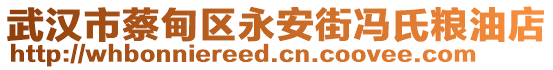 武汉市蔡甸区永安街冯氏粮油店
http://whbonniereed.cn.coovee.com